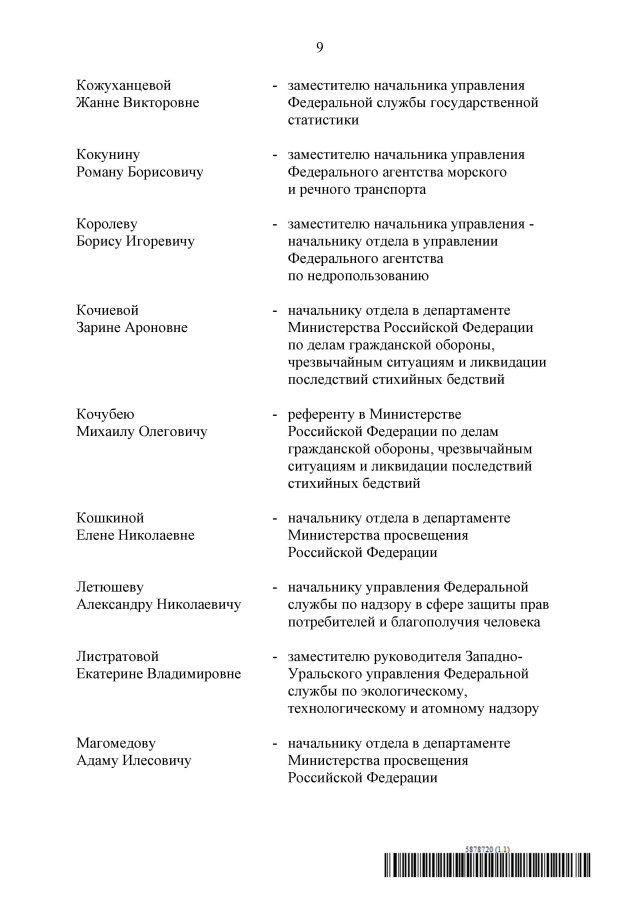 9

Кожуханцевой Жанне Викторовне - заместителю начальника управления Федеральной службы государственной статистики

Кокунину Роману Борисовичу - заместителю начальника управления Федерального агентства морского и речного транспорта

Королеву Борису Игоревичу - заместителю начальника управления - начальнику отдела в управлении Федерального агентства по недропользованию

Кочиевой Зарине Ароновне - начальнику отдела в департаменте Министерства Российской Федерации по делам гражданской обороны, чрезвычайным ситуациям и ликвидации последствий стихийных бедствий

Кочубею Михаилу Олеговичу - референту в Министерстве Российской Федерации по делам гражданской обороны, чрезвычайным ситуациям и ликвидации последствий стихийных бедствий

Кошкиной Елене Николаевне - начальнику отдела в департаменте Министерства просвещения Российской Федерации

Летюшеву Александру Николаевичу - начальнику управления Федеральной службы по надзору в сфере защиты прав потребителей и благополучия человека

Листратовой Екатерине Владимировне - заместителю руководителя Западно-Уральского управления Федеральной службы по экологическому, технологическому и атомному надзору

Магомедову Адаму Илесовичу - начальнику отдела в департаменте Министерства просвещения Российской Федерации

5878720 (1.1)